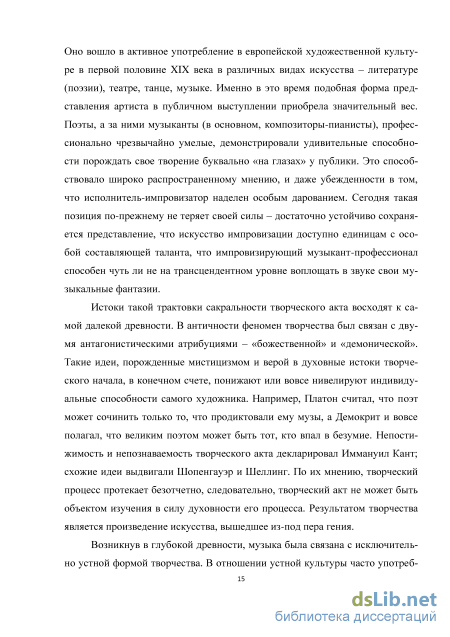 Оно вошло в активное употребление в европейской художественной культуре в первой половине XIX века в различных видах искусства – литературе (поэзии), театре, танце, музыке. Именно в это время подобная форма представления артиста в публичном выступлении приобрела значительный вес. Поэты, а за ними музыканты (в основном, композиторы-пианисты), профессионально чрезвычайно умелые, демонстрировали удивительные способности порождать свое творение буквально «на глазах» у публики. Это способствовало широко распространенному мнению, и даже убежденности в том, что исполнитель-импровизатор наделен особым дарованием. Сегодня такая позиция по-прежнему не теряет своей силы – достаточно устойчиво сохраняется представление, что искусство импровизации доступно единицам с особой составляющей таланта, что импровизирующий музыкант-профессионал способен чуть ли не на трансцендентном уровне воплощать в звуке свои музыкальные фантазии.

Истоки такой трактовки сакральности творческого акта восходят к самой далекой древности. В античности феномен творчества был связан с двумя антагонистическими атрибуциями – «божественной» и «демонической». Такие идеи, порожденные мистицизмом и верой в духовные истоки творческого начала, в конечном счете, понижают или вовсе нивелируют индивидуальные способности самого художника. Например, Платон считал, что поэт может сочинить только то, что продиктовали ему музы, а Демокрит и вовсе полагал, что великим поэтом может быть тот, кто впал в безумие. Непостижимость и непознаваемость творческого акта декларировал Иммануил Кант; схожие идеи выдвигали Шопенгауэр и Шеллинг. По их мнению, творческий процесс протекает безотчетно, следовательно, творческий акт не может быть объектом изучения в силу духовности его процесса. Результатом творчества является произведение искусства, вышедшее из-под пера гения.

Возникнув в глубокой древности, музыка была связана с исключительно устной формой творчества. В отношении устной культуры часто употреб-

15

dsLib.net
библиотека диссертаций